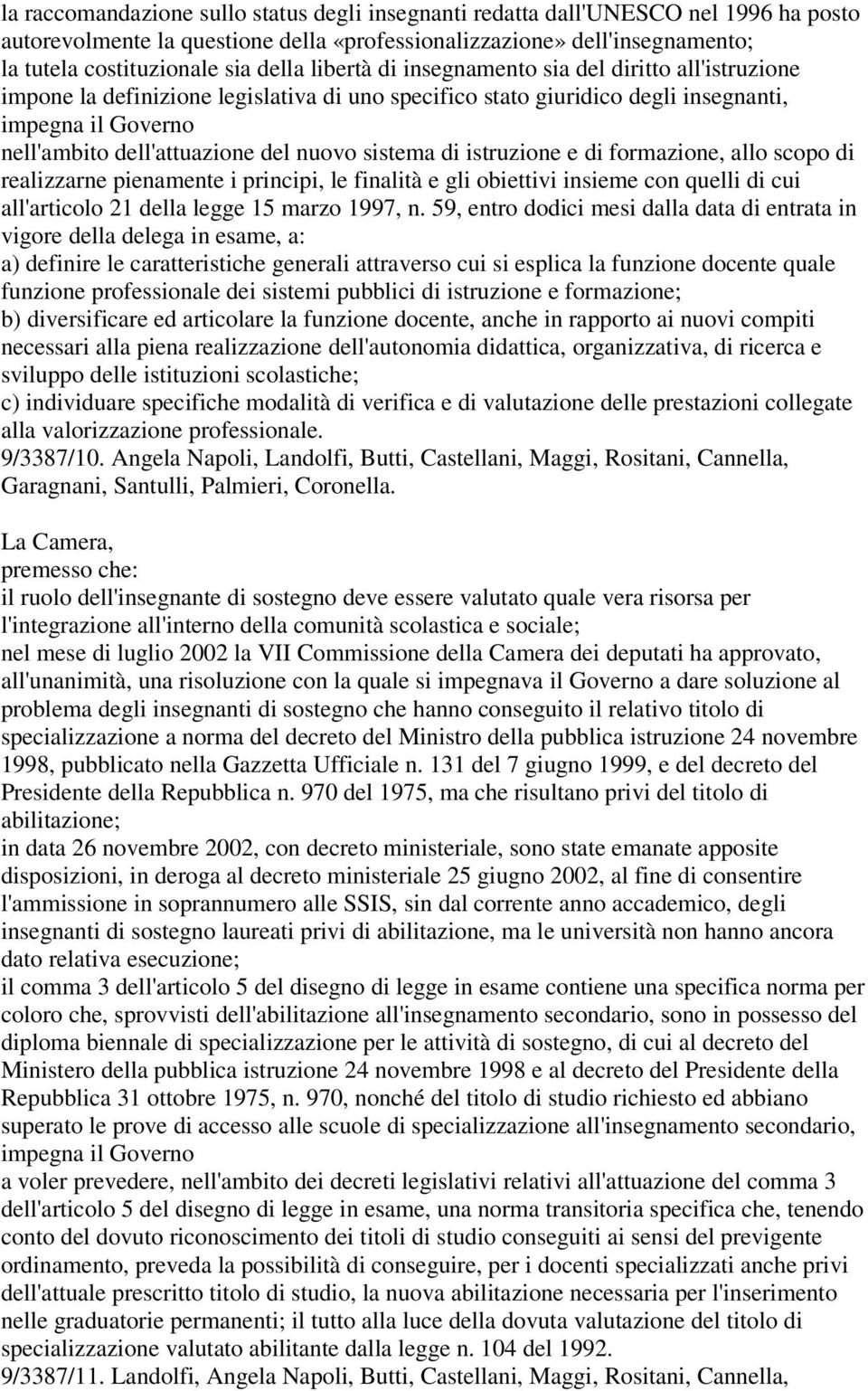 la raccomandazione sullo status degli insegnanti redatta dall'UNESCO nel 1996 ha posto autorevolmente la questione della «professionalizzazione» dell'insegnamento;
la tutela costituzionale sia della libertà di insegnamento sia del diritto all'istruzione impone la definizione legislativa di uno specifico stato giuridico degli insegnanti,
impegna il Governo
nell'ambito dell'attuazione del nuovo sistema di istruzione e di formazione, allo scopo di realizzarne pienamente i principi, le finalità e gli obiettivi insieme con quelli di cui all'articolo 21 della legge 15 marzo 1997, n. 59, entro dodici mesi dalla data di entrata in vigore della delega in esame, a:
a) definire le caratteristiche generali attraverso cui si esplica la funzione docente quale funzione professionale dei sistemi pubblici di istruzione e formazione;
b) diversificare ed articolare la funzione docente, anche in rapporto ai nuovi compiti necessari alla piena realizzazione dell'autonomia didattica, organizzativa, di ricerca e sviluppo delle istituzioni scolastiche;
c) individuare specifiche modalità di verifica e di valutazione delle prestazioni collegate alla valorizzazione professionale.
9/3387/10. Angela Napoli, Landolfi, Butti, Castellani, Maggi, Rositani, Cannella, Garagnani, Santulli, Palmieri, Coronella.

La Camera,
premesso che:
il ruolo dell'insegnante di sostegno deve essere valutato quale vera risorsa per l'integrazione all'interno della comunità scolastica e sociale;
nel mese di luglio 2002 la VII Commissione della Camera dei deputati ha approvato, all'unanimità, una risoluzione con la quale si impegnava il Governo a dare soluzione al problema degli insegnanti di sostegno che hanno conseguito il relativo titolo di specializzazione a norma del decreto del Ministro della pubblica istruzione 24 novembre 1998, pubblicato nella Gazzetta Ufficiale n. 131 del 7 giugno 1999, e del decreto del Presidente della Repubblica n. 970 del 1975, ma che risultano privi del titolo di abilitazione;
in data 26 novembre 2002, con decreto ministeriale, sono state emanate apposite disposizioni, in deroga al decreto ministeriale 25 giugno 2002, al fine di consentire l'ammissione in soprannumero alle SSIS, sin dal corrente anno accademico, degli insegnanti di sostegno laureati privi di abilitazione, ma le università non hanno ancora dato relativa esecuzione;
il comma 3 dell'articolo 5 del disegno di legge in esame contiene una specifica norma per coloro che, sprovvisti dell'abilitazione all'insegnamento secondario, sono in possesso del diploma biennale di specializzazione per le attività di sostegno, di cui al decreto del Ministero della pubblica istruzione 24 novembre 1998 e al decreto del Presidente della Repubblica 31 ottobre 1975, n. 970, nonché del titolo di studio richiesto ed abbiano superato le prove di accesso alle scuole di specializzazione all'insegnamento secondario,
impegna il Governo
a voler prevedere, nell'ambito dei decreti legislativi relativi all'attuazione del comma 3 dell'articolo 5 del disegno di legge in esame, una norma transitoria specifica che, tenendo conto del dovuto riconoscimento dei titoli di studio conseguiti ai sensi del previgente ordinamento, preveda la possibilità di conseguire, per i docenti specializzati anche privi dell'attuale prescritto titolo di studio, la nuova abilitazione necessaria per l'inserimento nelle graduatorie permanenti; il tutto alla luce della dovuta valutazione del titolo di specializzazione valutato abilitante dalla legge n. 104 del 1992.
9/3387/11. Landolfi, Angela Napoli, Butti, Castellani, Maggi, Rositani, Cannella,